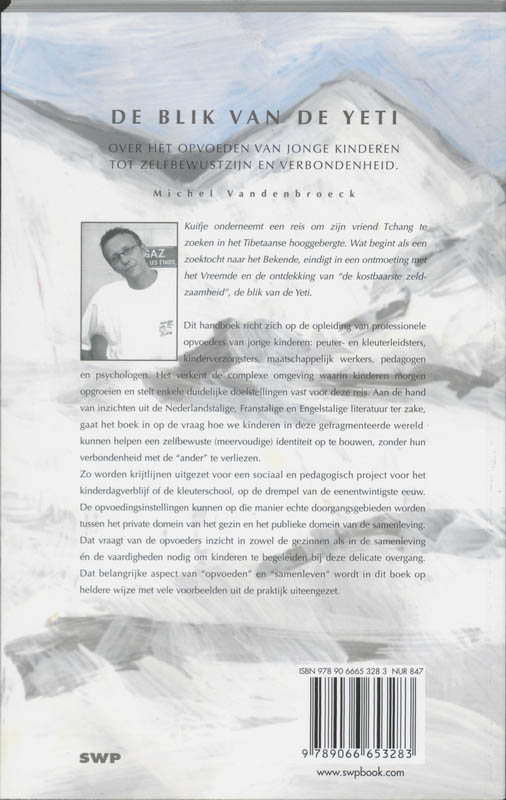 DE BLIK VAN DE YETI

OVER HET OPVOEDEN VAN JONGE KINDEREN TOT ZELFBEWUSTZIJN EN VERBONDENHEID.

Michel Vandenbroeck

Kuifje onderneemt een reis om zijn vriend Tchang te zoeken in het Tibetaanse hooggebergte. Wat begint als een zoektocht naar het Bekende, eindigt in een ontmoeting met het Vreemde en de ontdekking van "de kostbaarste zeldzaamheid", de blik van de Yeti.

Dit handboek richt zich op de opleiding van professionele opvoeders van jonge kinderen: peuter- en kleuterleidsters, kinderverzorgsters, maatschappelijk werkers, pedagogen en psychologen. Het verkent de complexe omgeving waarin kinderen morgen opgroeien en stelt enkele duidelijke doelstellingen vast voor deze reis. Aan de hand van inzichten uit de Nederlandstalige, Franstalige en Engelstalige literatuur ter zake, gaat het boek in op de vraag hoe we kinderen in deze gefragmenteerde wereld kunnen helpen een zelfbewuste (meervoudige) identiteit op te bouwen, zonder hun verbondenheid met de "ander" te verliezen.

Zo worden krijtlijnen uitgezet voor een sociaal en pedagogisch project voor het kinderdagverblijf of de kleuterschool, op de drempel van de eenentwintigste eeuw. De opvoedingsinstellingen kunnen op die manier echte doorgangsgebieden worden tussen het private domein van het gezin en het publieke domein van de samenleving. Dat vraagt van de opvoeders inzicht in zowel de gezinnen als in de samenleving én de vaardigheden nodig om kinderen te begeleiden bij deze delicate overgang. Dat belangrijke aspect van "opvoeden" en "samenleven" wordt in dit boek op heldere wijze met vele voorbeelden uit de praktijk uiteengezet.

ISBN 978 90 6665 328 3 NUR 847

9 789066 653283

SWP

www.swpbook.com